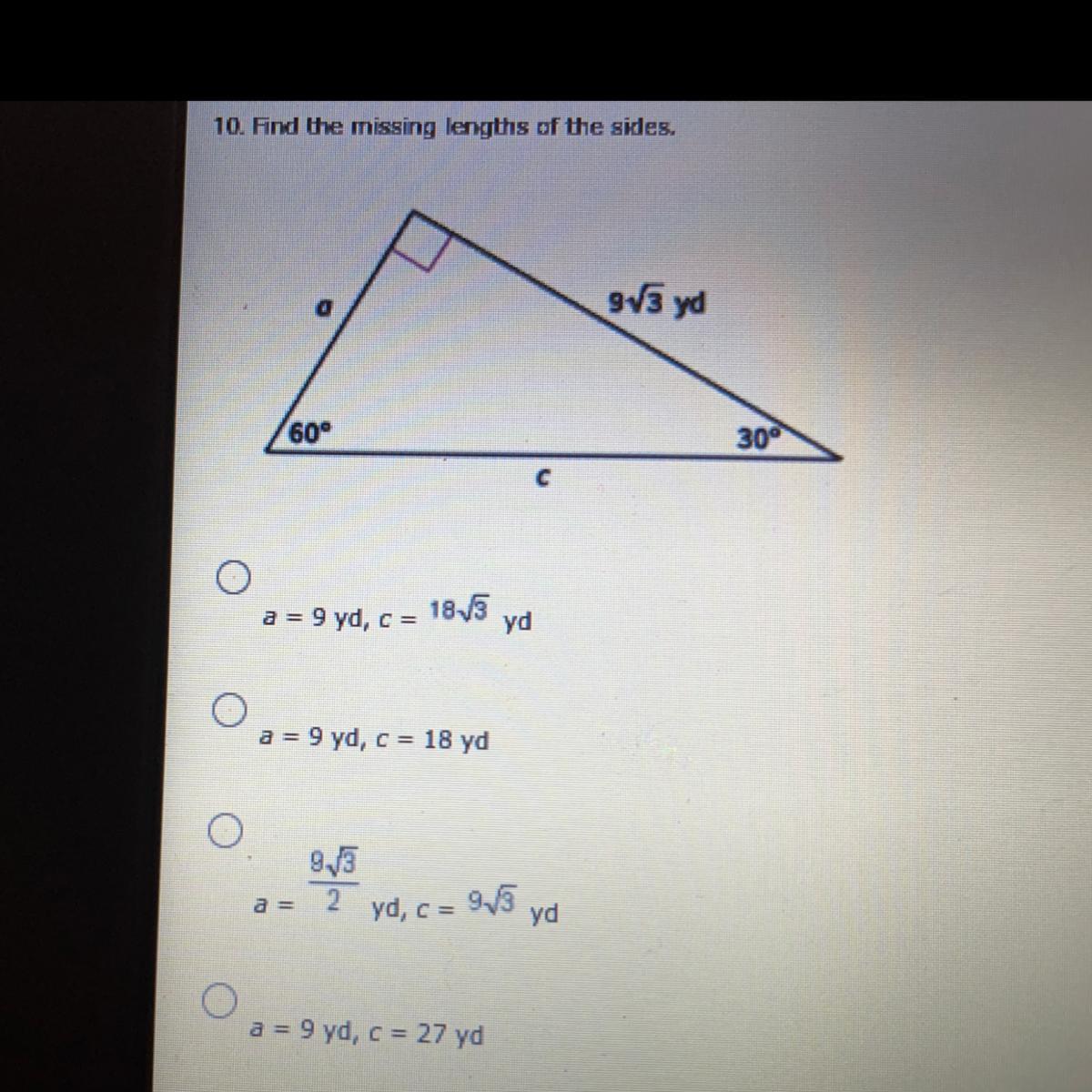 10. Find the missing lengths of the sides.

a

$9\sqrt{3}$ yd

60°

30°

c

○
a = 9 yd, c = $18\sqrt{3}$ yd

○
a = 9 yd, c = 18 yd

○
a = $\frac{9\sqrt{3}}{2}$ yd, c = $9\sqrt{3}$ yd

○
a = 9 yd, c = 27 yd